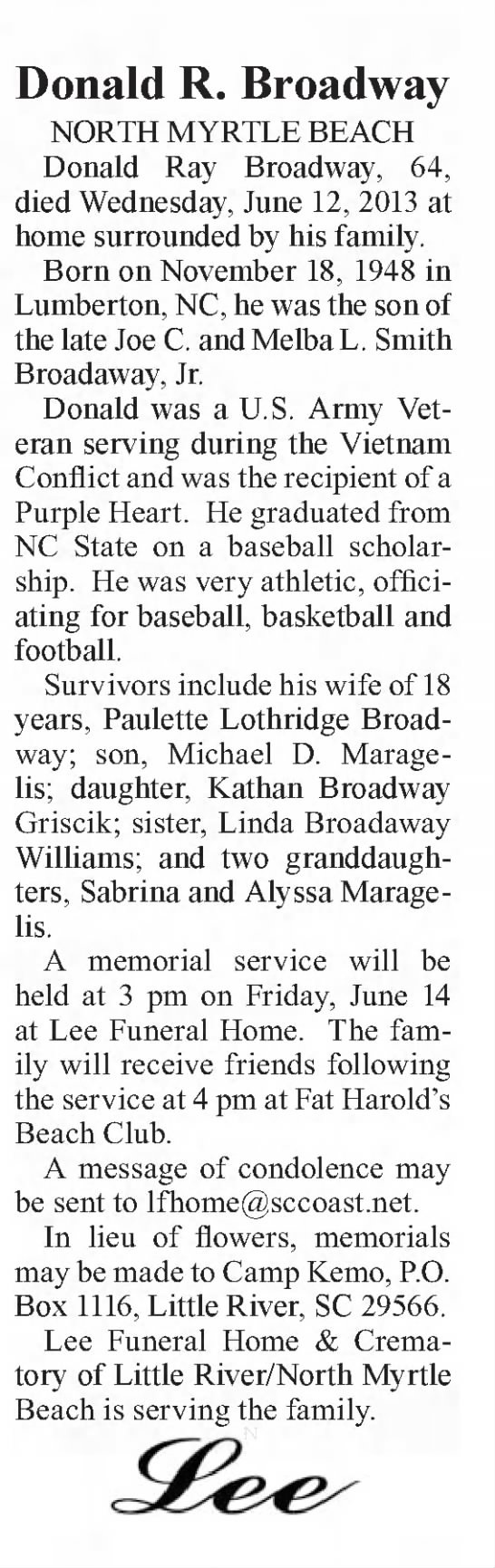 Donald R. Broadway

NORTH MYRTLE BEACH

Donald Ray Broadway, 64, died Wednesday, June 12, 2013 at home surrounded by his family.

Born on November 18, 1948 in Lumberton, NC, he was the son of the late Joe C. and Melba L. Smith Broadaway, Jr.

Donald was a U.S. Army Veteran serving during the Vietnam Conflict and was the recipient of a Purple Heart. He graduated from NC State on a baseball scholarship. He was very athletic, officiating for baseball, basketball and football.

Survivors include his wife of 18 years, Paulette Lothridge Broadway; son, Michael D. Maragelis; daughter, Kathan Broadway Griscik; sister, Linda Broadaway Williams; and two granddaughters, Sabrina and Alyssa Maragelis.

A memorial service will be held at 3 pm on Friday, June 14 at Lee Funeral Home. The family will receive friends following the service at 4 pm at Fat Harold's Beach Club.

A message of condolence may be sent to lfhome@sccoast.net.

In lieu of flowers, memorials may be made to Camp Kemo, P.O. Box 1116, Little River, SC 29566.

Lee Funeral Home & Crematory of Little River/North Myrtle Beach is serving the family.

Lee